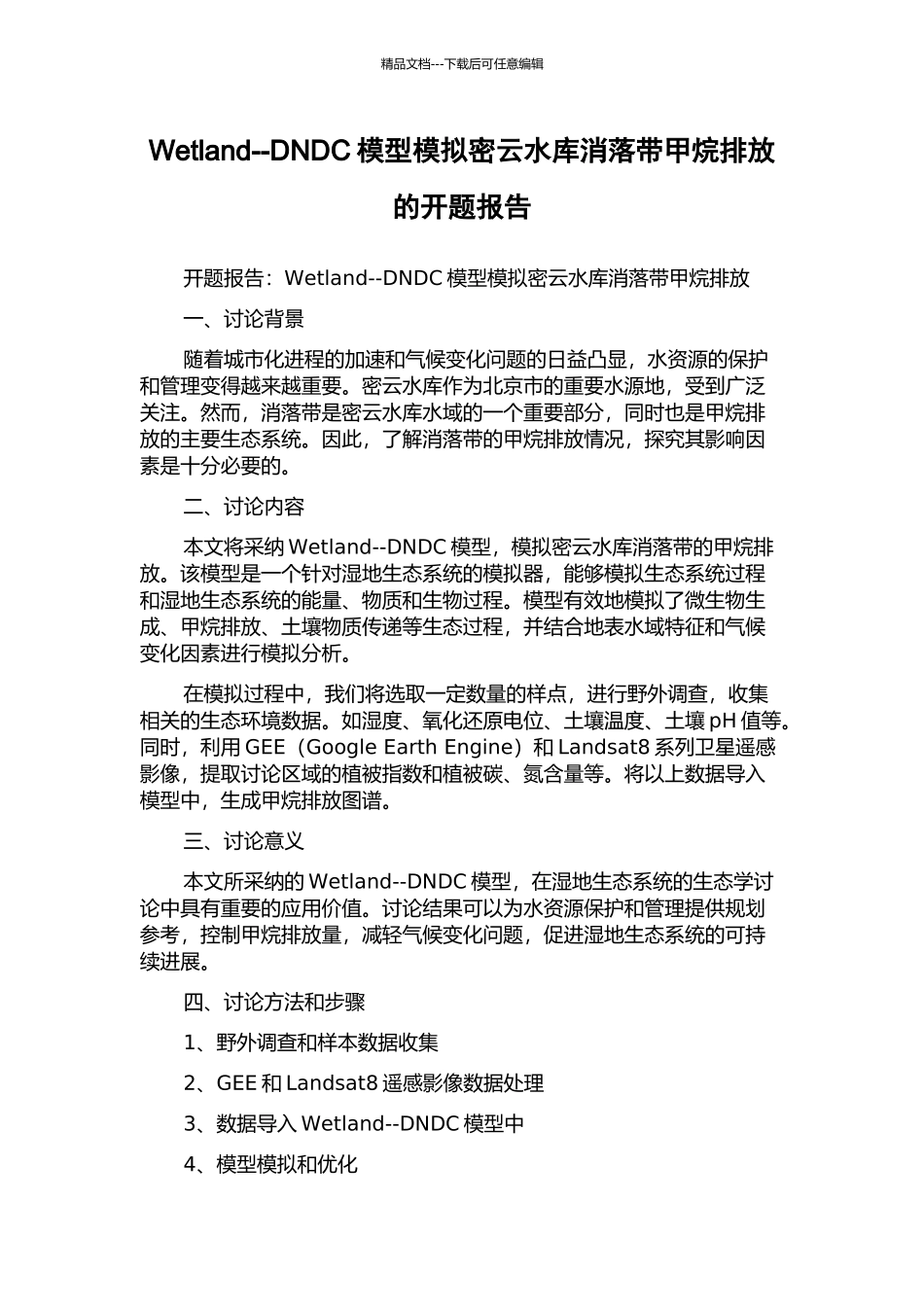 精品文档---下载后可任意编辑

Wetland--DNDC 模型模拟密云水库消落带甲烷排放的开题报告

开题报告：Wetland--DNDC 模型模拟密云水库消落带甲烷排放

一、讨论背景

随着城市化进程的加速和气候变化问题的日益凸显，水资源的保护和管理变得越来越重要。密云水库作为北京市的重要水源地，受到广泛关注。然而，消落带是密云水库水域的一个重要部分，同时也是甲烷排放的主要生态系统。因此，了解消落带的甲烷排放情况，探究其影响因素是十分必要的。

二、讨论内容

本文将采纳 Wetland--DNDC 模型，模拟密云水库消落带的甲烷排放。该模型是一个针对湿地生态系统的模拟器，能够模拟生态系统过程和湿地生态系统的能量、物质和生物过程。模型有效地模拟了微生物生成、甲烷排放、土壤物质传递等生态过程，并结合地表水域特征和气候变化因素进行模拟分析。

在模拟过程中，我们将选取一定数量的样点，进行野外调查，收集相关的生态环境数据。如湿度、氧化还原电位、土壤温度、土壤 pH 值等。同时，利用 GEE（Google Earth Engine）和 Landsat8 系列卫星遥感影像，提取讨论区域的植被指数和植被碳、氮含量等。将以上数据导入模型中，生成甲烷排放图谱。

三、讨论意义

本文所采纳的 Wetland--DNDC 模型，在湿地生态系统的生态学讨论中具有重要的应用价值。讨论结果可以为水资源保护和管理提供规划参考，控制甲烷排放量，减轻气候变化问题，促进湿地生态系统的可持续进展。

四、讨论方法和步骤

1、野外调查和样本数据收集

2、GEE 和 Landsat8 遥感影像数据处理

3、数据导入 Wetland--DNDC 模型中

4、模型模拟和优化